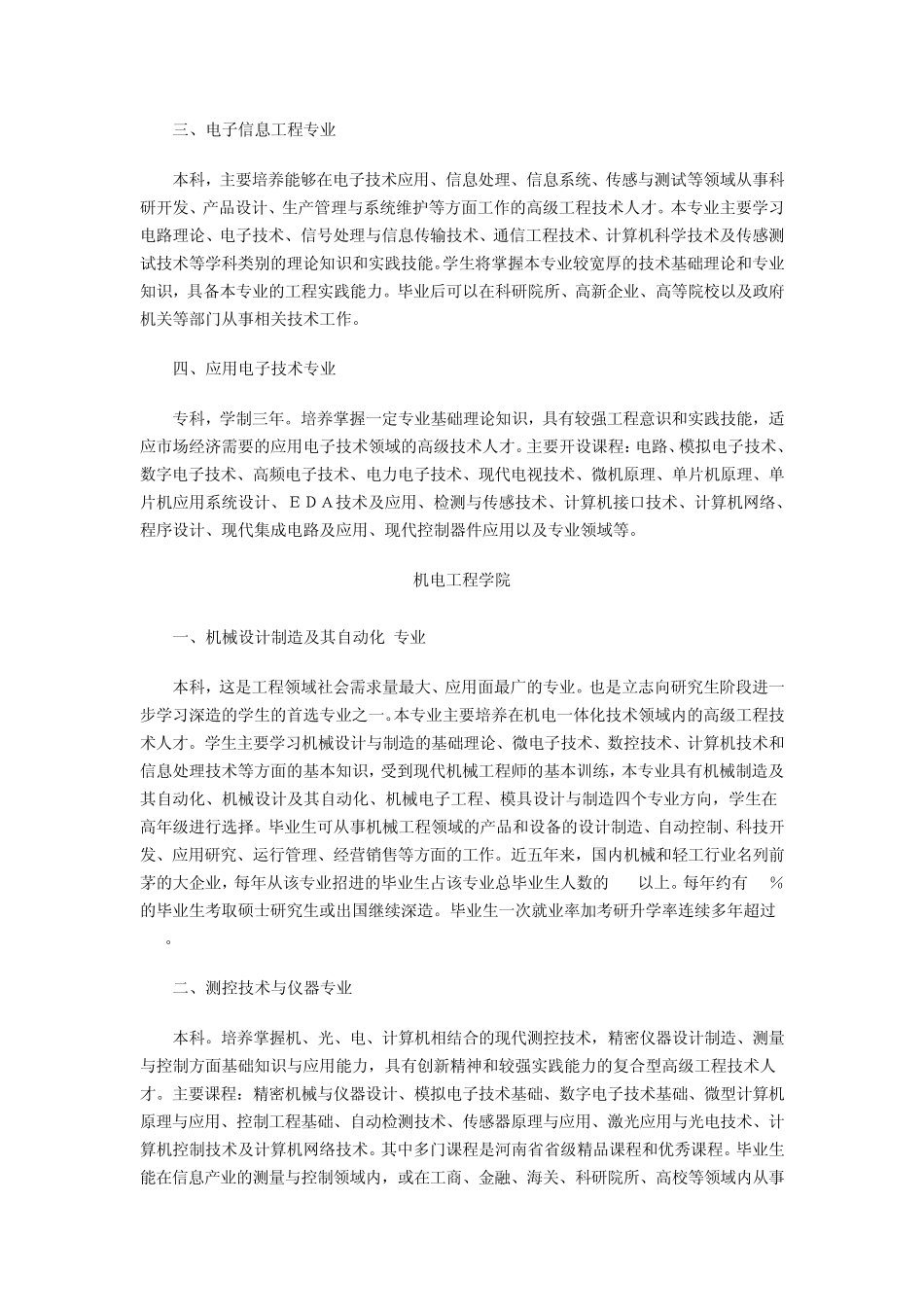 三、电子信息工程专业

本科，主要培养能够在电子技术应用、信息处理、信息系统、传感与测试等领域从事科研开发、产品设计、生产管理与系统维护等方面工作的高级工程技术人才。本专业主要学习电路理论、电子技术、信号处理与信息传输技术、通信工程技术、计算机科学技术及传感测试技术等学科类别的理论知识和实践技能。学生将掌握本专业较宽厚的技术基础理论和专业知识，具备本专业的工程实践能力。毕业后可以在科研院所、高新企业、高等院校以及政府机关等部门从事相关技术工作。

四、应用电子技术专业

专科，学制三年。培养掌握一定专业基础理论知识，具有较强工程意识和实践技能，适应市场经济需要的应用电子技术领域的高级技术人才。主要开设课程：电路、模拟电子技术、数字电子技术、高频电子技术、电力电子技术、现代电视技术、微机原理、单片机原理、单片机应用系统设计、ＥＤＡ技术及应用、检测与传感技术、计算机接口技术、计算机网络、程序设计、现代集成电路及应用、现代控制器件应用以及专业领域等。

机电工程学院

一、机械设计制造及其自动化 专业

本科，这是工程领域社会需求量最大、应用面最广的专业。也是立志向研究生阶段进一步学习深造的学生的首选专业之一。本专业主要培养在机电一体化技术领域内的高级工程技术人才。学生主要学习机械设计与制造的基础理论、微电子技术、数控技术、计算机技术和信息处理技术等方面的基本知识，受到现代机械工程师的基本训练，本专业具有机械制造及其自动化、机械设计及其自动化、机械电子工程、模具设计与制造四个专业方向，学生在高年级进行选择。毕业生可从事机械工程领域的产品和设备的设计制造、自动控制、科技开发、应用研究、运行管理、经营销售等方面的工作。近五年来，国内机械和轻工行业名列前茅的大企业，每年从该专业招进的毕业生占该专业总毕业生人数的 以上。每年约有 %的毕业生考取硕士研究生或出国继续深造。毕业生一次就业率加考研升学率连续多年超过 。

二、测控技术与仪器专业

本科。培养掌握机、光、电、计算机相结合的现代测控技术，精密仪器设计制造、测量与控制方面基础知识与应用能力，具有创新精神和较强实践能力的复合型高级工程技术人才。主要课程：精密机械与仪器设计、模拟电子技术基础、数字电子技术基础、微型计算机原理与应用、控制工程基础、自动检测技术、传感器原理与应用、激光应用与光电技术、计算机控制技术及计算机网络技术。其中多门课程是河南省省级精品课程和优秀课程。毕业生能在信息产业的测量与控制领域内，或在工商、金融、海关、科研院所、高校等领域内从事